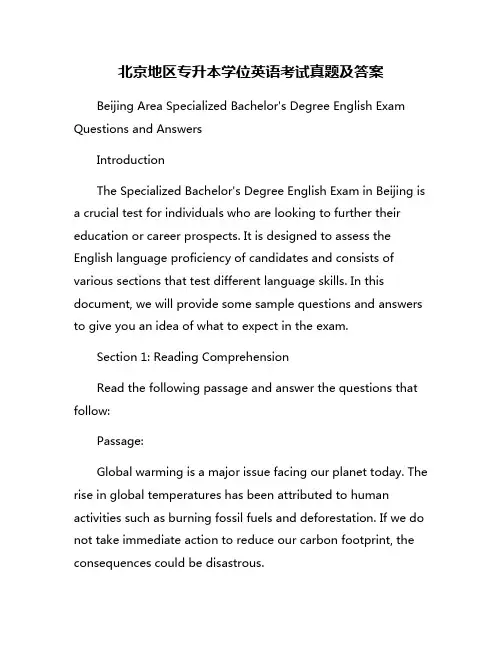 北京地区专升本学位英语考试真题及答案

Beijing Area Specialized Bachelor's Degree English Exam Questions and Answers

Introduction

The Specialized Bachelor's Degree English Exam in Beijing is a crucial test for individuals who are looking to further their education or career prospects. It is designed to assess the English language proficiency of candidates and consists of various sections that test different language skills. In this document, we will provide some sample questions and answers to give you an idea of what to expect in the exam.

Section 1: Reading Comprehension

Read the following passage and answer the questions that follow:

Passage:

Global warming is a major issue facing our planet today. The rise in global temperatures has been attributed to human activities such as burning fossil fuels and deforestation. If we do not take immediate action to reduce our carbon footprint, the consequences could be disastrous.